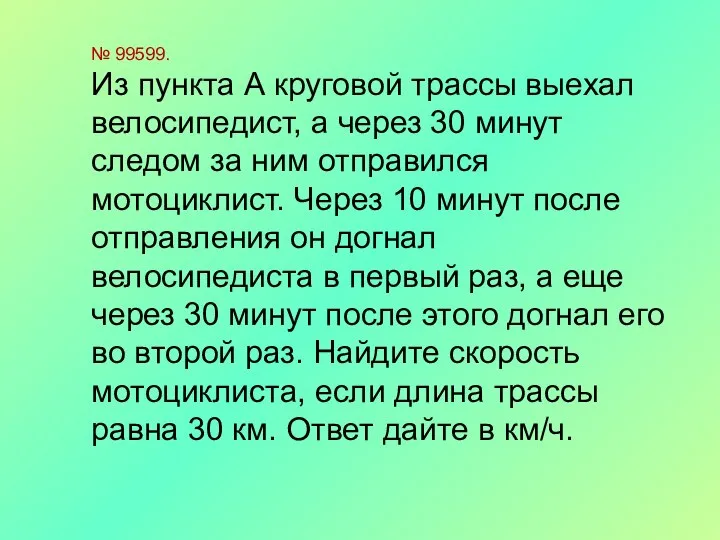 № 99599.
Из пункта А круговой трассы выехал велосипедист, а через 30 минут следом за ним отправился мотоциклист. Через 10 минут после отправления он догнал велосипедиста в первый раз, а еще через 30 минут после этого догнал его во второй раз. Найдите скорость мотоциклиста, если длина трассы равна 30 км. Ответ дайте в км/ч.